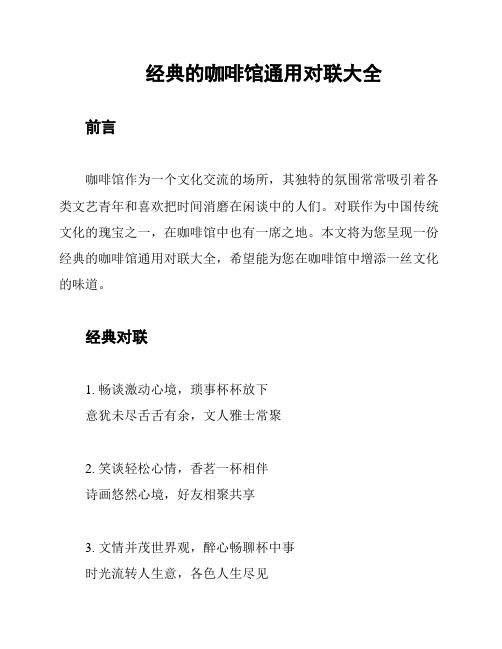 经典的咖啡馆通用对联大全

前言

咖啡馆作为一个文化交流的场所，其独特的氛围常常吸引着各类文艺青年和喜欢把时间消磨在闲谈中的人们。对联作为中国传统文化的瑰宝之一，在咖啡馆中也有一席之地。本文将为您呈现一份经典的咖啡馆通用对联大全，希望能为您在咖啡馆中增添一丝文化的味道。

经典对联

1. 畅谈激动心境，琐事杯杯放下
意犹未尽舌舌有余，文人雅士常聚

2. 笑谈轻松心情，香茗一杯相伴
诗画悠然心境，好友相聚共享

3. 文情并茂世界观，醉心畅聊杯中事
时光流转人生意，各色人生尽见